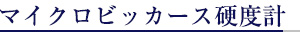 マイクロビッカース硬度計